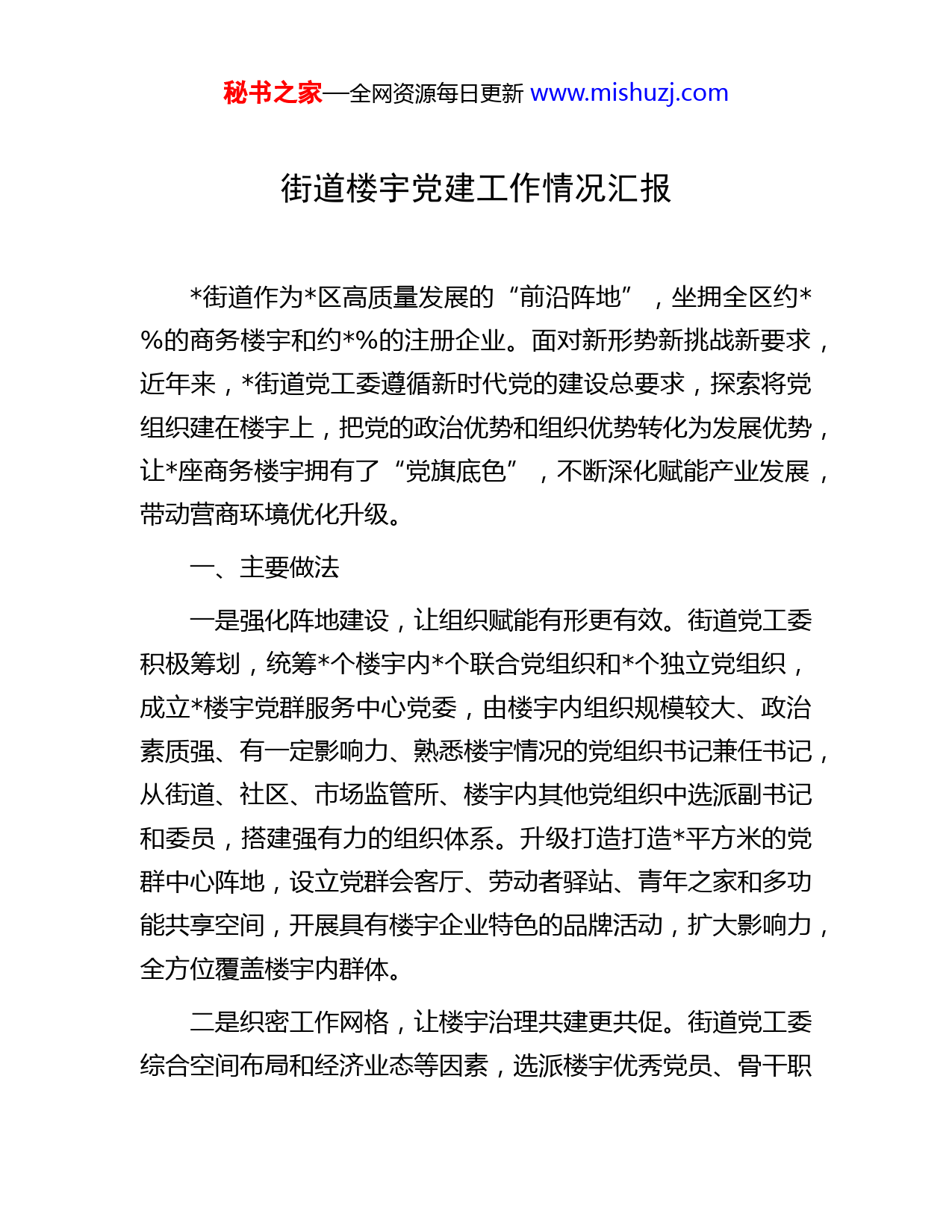 秘书之家—全网资源每日更新 www.mishuzj.com

街道楼宇党建工作情况汇报

*街道作为*区高质量发展的“前沿阵地”，坐拥全区约*%的商务楼宇和约*%的注册企业。面对新形势新挑战新要求，近年来，*街道党工委遵循新时代党的建设总要求，探索将党组织建在楼宇上，把党的政治优势和组织优势转化为发展优势，让*座商务楼宇拥有了“党旗底色”，不断深化赋能产业发展，带动营商环境优化升级。

一、主要做法

一是强化阵地建设，让组织赋能有形更有效。街道党工委积极筹划，统筹*个楼宇内*个联合党组织和*个独立党组织，成立*楼宇党群服务中心党委，由楼宇内组织规模较大、政治素质强、有一定影响力、熟悉楼宇情况的党组织书记兼任书记，从街道、社区、市场监管所、楼宇内其他党组织中选派副书记和委员，搭建强有力的组织体系。升级打造打造*平方米的党群中心阵地，设立党群会客厅、劳动者驿站、青年之家和多功能共享空间，开展具有楼宇企业特色的品牌活动，扩大影响力，全方位覆盖楼宇内群体。

二是织密工作网格，让楼宇治理共建更共促。街道党工委综合空间布局和经济业态等因素，选派楼宇优秀党员、骨干职